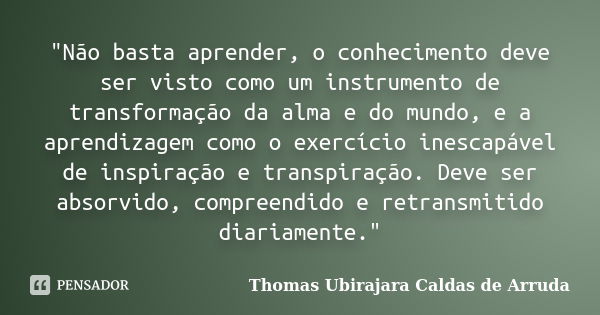 "Não basta aprender, o conhecimento deve ser visto como um instrumento de transformação da alma e do mundo, e a aprendizagem como o exercício inescapável de inspiração e transpiração. Deve ser absorvido, compreendido e retransmitido diariamente."

PENSADOR

Thomas Ubirajara Caldas de Arruda